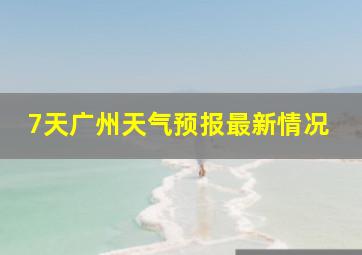 7天广州天气预报最新情况